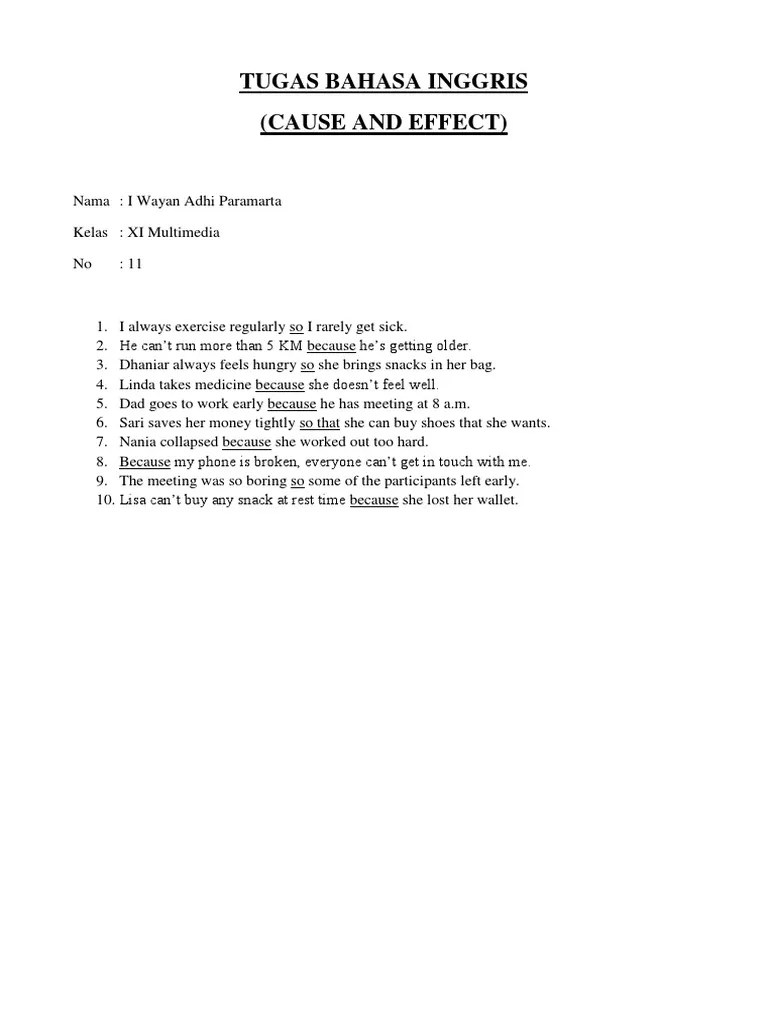 TUGAS BAHASA INGGRIS
(CAUSE AND EFFECT)

Nama : I Wayan Adhi Paramarta

Kelas : XI Multimedia

No : 11

1. I always exercise regularly so I rarely get sick.
2. He can't run more than 5 KM because he's getting older.
3. Dhaniar always feels hungry so she brings snacks in her bag.
4. Linda takes medicine because she doesn't feel well.
5. Dad goes to work early because he has meeting at 8 a.m.
6. Sari saves her money tightly so that she can buy shoes that she wants.
7. Nania collapsed because she worked out too hard.
8. Because my phone is broken, everyone can't get in touch with me.
9. The meeting was so boring so some of the participants left early.
10. Lisa can't buy any snack at rest time because she lost her wallet.